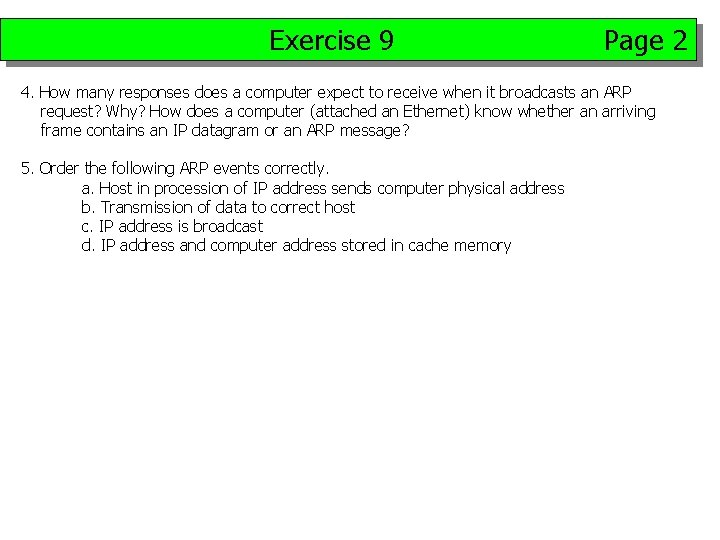 Exercise 9 Page 2

4. How many responses does a computer expect to receive when it broadcasts an ARP request? Why? How does a computer (attached an Ethernet) know whether an arriving frame contains an IP datagram or an ARP message?

5. Order the following ARP events correctly.
a. Host in procession of IP address sends computer physical address
b. Transmission of data to correct host
c. IP address is broadcast
d. IP address and computer address stored in cache memory